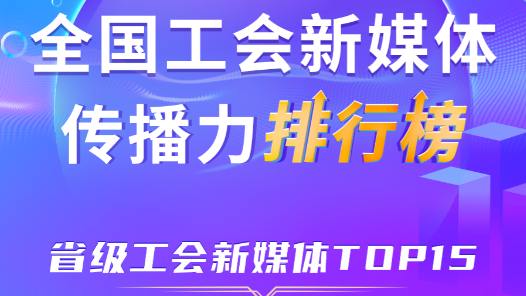 全国工会新媒体
传播力排行榜

省级工会新媒体TOP15